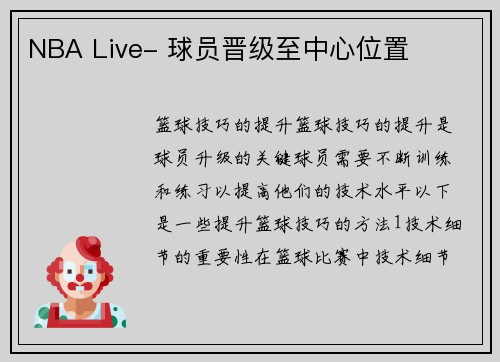 NBA Live- 球员晋级至中心位置

篮球技巧的提升篮球技巧的提升是球员升级的关键球员需要不断训练和练习以提高他们的技术水平以下是一些提升篮球技巧的方法1技术细节的重要性在篮球比赛中技术细节